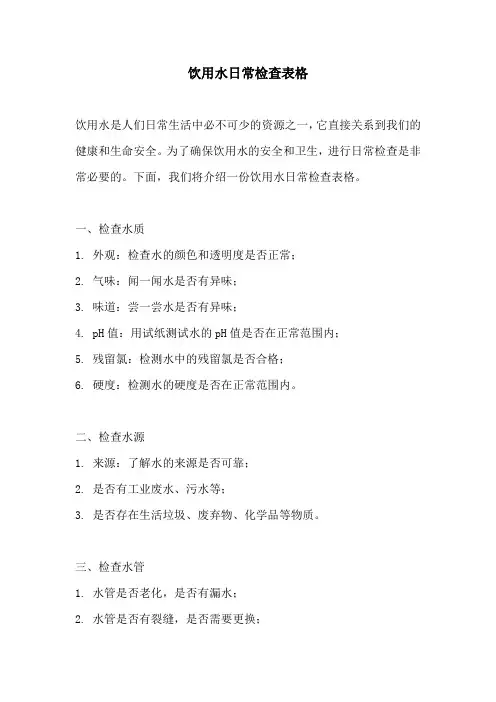 饮用水日常检查表格

饮用水是人们日常生活中必不可少的资源之一，它直接关系到我们的健康和生命安全。为了确保饮用水的安全和卫生，进行日常检查是非常必要的。下面，我们将介绍一份饮用水日常检查表格。

一、检查水质

1. 外观：检查水的颜色和透明度是否正常；

2. 气味：闻一闻水是否有异味；

3. 味道：尝一尝水是否有异味；

4. pH 值：用试纸测试水的 pH 值是否在正常范围内；

5. 残留氯：检测水中的残留氯是否合格；

6. 硬度：检测水的硬度是否在正常范围内。

二、检查水源

1. 来源：了解水的来源是否可靠；

2. 是否有工业废水、污水等；

3. 是否存在生活垃圾、废弃物、化学品等物质。

三、检查水管

1. 水管是否老化，是否有漏水；

2. 水管是否有裂缝，是否需要更换；